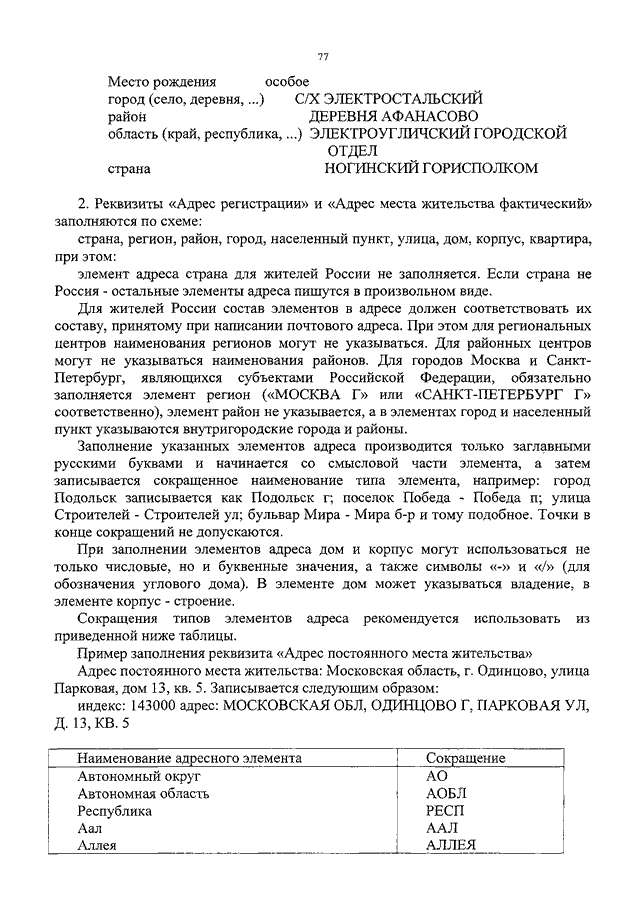 77

Место рождения особое
город (село, деревня, ...) С/Х ЭЛЕКТРОСТАЛЬСКИЙ
район ДЕРЕВНЯ АФАНАСОВО
область (край, республика, ...) ЭЛЕКТРОУГЛИЧСКИЙ ГОРОДСКОЙ ОТДЕЛ
страна НОГИНСКИЙ ГОРИСПОЛКОМ

2. Реквизиты «Адрес регистрации» и «Адрес места жительства фактический» заполняются по схеме:

страна, регион, район, город, населенный пункт, улица, дом, корпус, квартира, при этом:

элемент адреса страна для жителей России не заполняется. Если страна не Россия - остальные элементы адреса пишутся в произвольном виде.

Для жителей России состав элементов в адресе должен соответствовать их составу, принятому при написании почтового адреса. При этом для региональных центров наименования регионов могут не указываться. Для районных центров могут не указываться наименования районов. Для городов Москва и Санкт-Петербург, являющихся субъектами Российской Федерации, обязательно заполняется элемент регион («МОСКВА Г» или «САНКТ-ПЕТЕРБУРГ Г» соответственно), элемент район не указывается, а в элементах город и населенный пункт указываются внутригородские города и районы.

Заполнение указанных элементов адреса производится только заглавными русскими буквами и начинается со смысловой части элемента, а затем записывается сокращенное наименование типа элемента, например: город Подольск записывается как Подольск г; поселок Победа - Победа п; улица Строителей - Строителей ул; бульвар Мира - Мира б-р и тому подобное. Точки в конце сокращений не допускаются.

При заполнении элементов адреса дом и корпус могут использоваться не только числовые, но и буквенные значения, а также символы «-» и «/» (для обозначения углового дома). В элементе дом может указываться владение, в элементе корпус - строение.

Сокращения типов элементов адреса рекомендуется использовать из приведенной ниже таблицы.

Пример заполнения реквизита «Адрес постоянного места жительства»

Адрес постоянного места жительства: Московская область, г. Одинцово, улица Парковая, дом 13, кв. 5. Записывается следующим образом:

индекс: 143000 адрес: МОСКОВСКАЯ ОБЛ, ОДИНЦОВО Г, ПАРКОВАЯ УЛ, Д. 13, КВ. 5

| Наименование адресного элемента | Сокращение |
|---|---|
| Автономный округ | АО |
| Автономная область | АОБЛ |
| Республика | РЕСП |
| Аал | ААЛ |
| Аллея | АЛЛЕЯ |